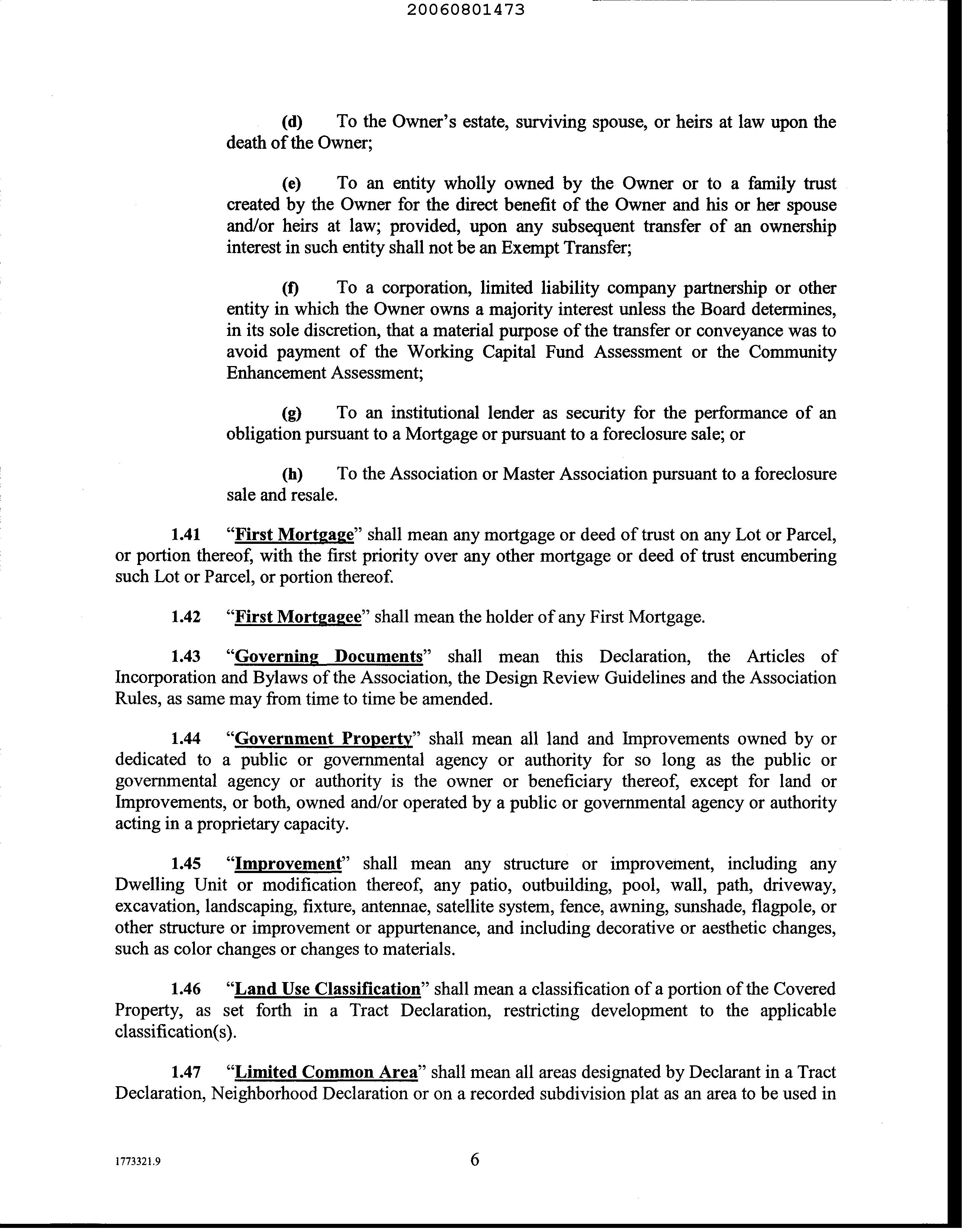 20060801473

(d) To the Owner's estate, surviving spouse, or heirs at law upon the death of the Owner;

(e) To an entity wholly owned by the Owner or to a family trust created by the Owner for the direct benefit of the Owner and his or her spouse and/or heirs at law; provided, upon any subsequent transfer of an ownership interest in such entity shall not be an Exempt Transfer;

(f) To a corporation, limited liability company partnership or other entity in which the Owner owns a majority interest unless the Board determines, in its sole discretion, that a material purpose of the transfer or conveyance was to avoid payment of the Working Capital Fund Assessment or the Community Enhancement Assessment;

(g) To an institutional lender as security for the performance of an obligation pursuant to a Mortgage or pursuant to a foreclosure sale; or

(h) To the Association or Master Association pursuant to a foreclosure sale and resale.

1.41 "First Mortgage" shall mean any mortgage or deed of trust on any Lot or Parcel, or portion thereof, with the first priority over any other mortgage or deed of trust encumbering such Lot or Parcel, or portion thereof.

1.42 "First Mortgagee" shall mean the holder of any First Mortgage.

1.43 "Governing Documents" shall mean this Declaration, the Articles of Incorporation and Bylaws of the Association, the Design Review Guidelines and the Association Rules, as same may from time to time be amended.

1.44 "Government Property" shall mean all land and Improvements owned by or dedicated to a public or governmental agency or authority for so long as the public or governmental agency or authority is the owner or beneficiary thereof, except for land or Improvements, or both, owned and/or operated by a public or governmental agency or authority acting in a proprietary capacity.

1.45 "Improvement" shall mean any structure or improvement, including any Dwelling Unit or modification thereof, any patio, outbuilding, pool, wall, path, driveway, excavation, landscaping, fixture, antennae, satellite system, fence, awning, sunshade, flagpole, or other structure or improvement or appurtenance, and including decorative or aesthetic changes, such as color changes or changes to materials.

1.46 "Land Use Classification" shall mean a classification of a portion of the Covered Property, as set forth in a Tract Declaration, restricting development to the applicable classification(s).

1.47 "Limited Common Area" shall mean all areas designated by Declarant in a Tract Declaration, Neighborhood Declaration or on a recorded subdivision plat as an area to be used in

1773321.9

6